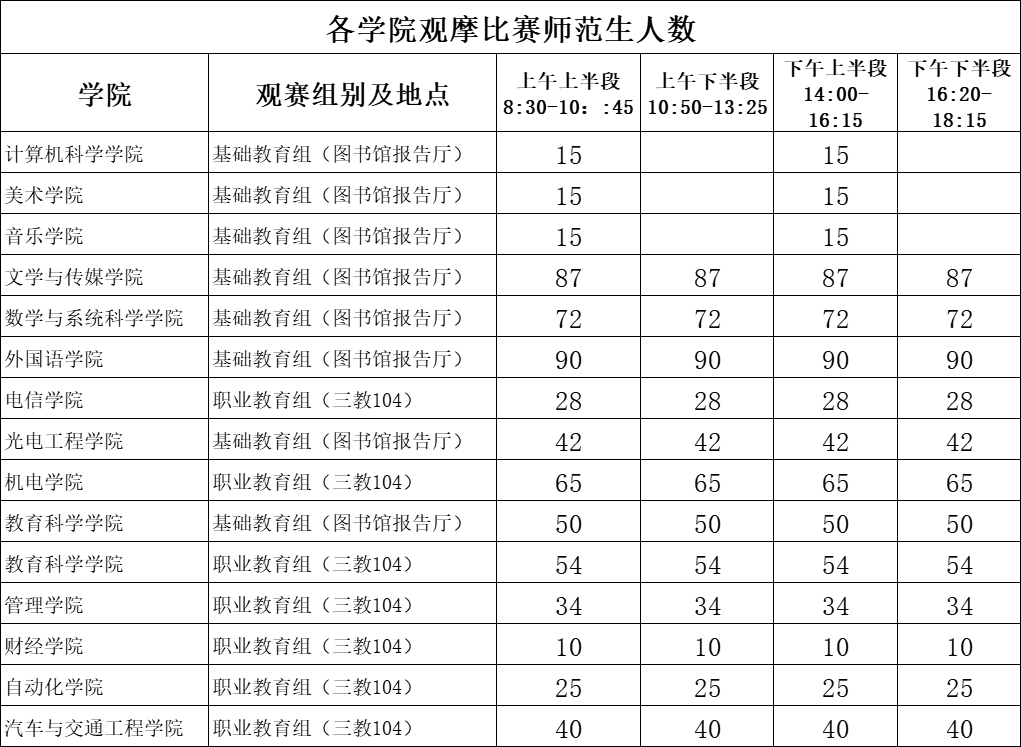 各学院观摩比赛师范生人数

| 学院 | 观赛组别及地点 | 上午上半段 8:30-10：:45 | 上午下半段 10:50-13:25 | 下午上半段 14:00-16:15 | 下午下半段 16:20-18:15 |
|---|---|---|---|---|---|
| 计算机科学学院 | 基础教育组（图书馆报告厅） | 15 |  | 15 |  |
| 美术学院 | 基础教育组（图书馆报告厅） | 15 |  | 15 |  |
| 音乐学院 | 基础教育组（图书馆报告厅） | 15 |  | 15 |  |
| 文学与传媒学院 | 基础教育组（图书馆报告厅） | 87 | 87 | 87 | 87 |
| 数学与系统科学学院 | 基础教育组（图书馆报告厅） | 72 | 72 | 72 | 72 |
| 外国语学院 | 基础教育组（图书馆报告厅） | 90 | 90 | 90 | 90 |
| 电信学院 | 职业教育组（三教104） | 28 | 28 | 28 | 28 |
| 光电工程学院 | 基础教育组（图书馆报告厅） | 42 | 42 | 42 | 42 |
| 机电学院 | 职业教育组（三教104） | 65 | 65 | 65 | 65 |
| 教育科学学院 | 基础教育组（图书馆报告厅） | 50 | 50 | 50 | 50 |
| 教育科学学院 | 职业教育组（三教104） | 54 | 54 | 54 | 54 |
| 管理学院 | 职业教育组（三教104） | 34 | 34 | 34 | 34 |
| 财经学院 | 职业教育组（三教104） | 10 | 10 | 10 | 10 |
| 自动化学院 | 职业教育组（三教104） | 25 | 25 | 25 | 25 |
| 汽车与交通工程学院 | 职业教育组（三教104） | 40 | 40 | 40 | 40 |